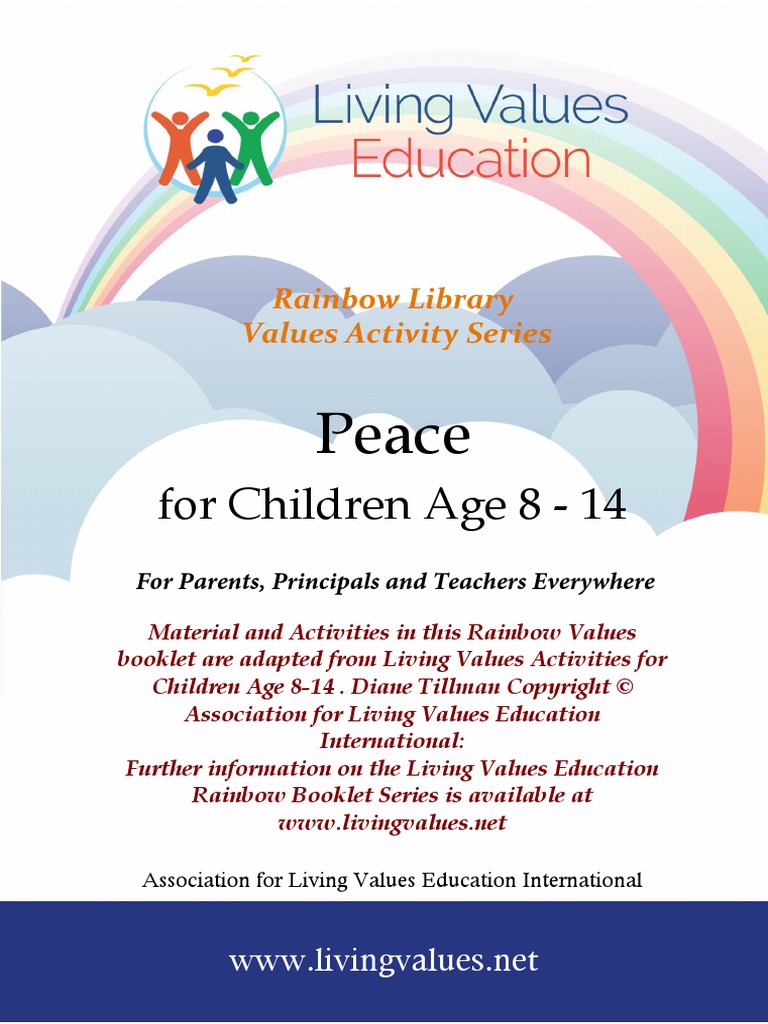 Living Values Education

Rainbow Library
Values Activity Series

Peace
for Children Age 8 - 14

For Parents, Principals and Teachers Everywhere

Material and Activities in this Rainbow Values booklet are adapted from Living Values Activities for Children Age 8-14 . Diane Tillman Copyright © Association for Living Values Education International:
Further information on the Living Values Education Rainbow Booklet Series is available at www.livingvalues.net

Association for Living Values Education International

www.livingvalues.net